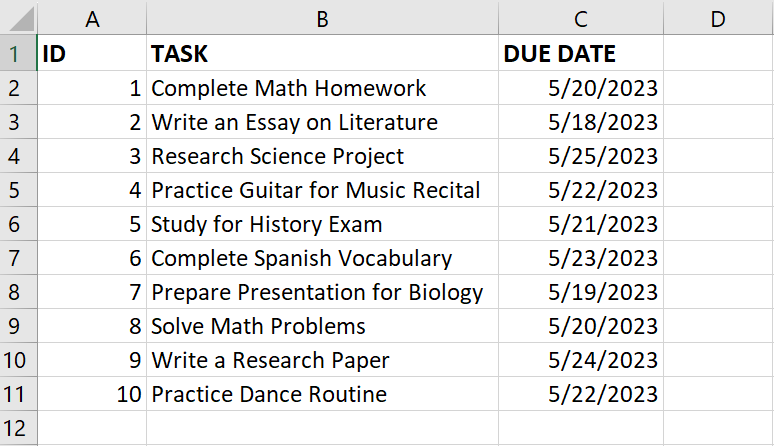 |   | A | B | C | D |
|---|---|---|---|---|
| 1 | ID | TASK | DUE DATE | |
| 2 | 1 | Complete Math Homework | 5/20/2023 | |
| 3 | 2 | Write an Essay on Literature | 5/18/2023 | |
| 4 | 3 | Research Science Project | 5/25/2023 | |
| 5 | 4 | Practice Guitar for Music Recital | 5/22/2023 | |
| 6 | 5 | Study for History Exam | 5/21/2023 | |
| 7 | 6 | Complete Spanish Vocabulary | 5/23/2023 | |
| 8 | 7 | Prepare Presentation for Biology | 5/19/2023 | |
| 9 | 8 | Solve Math Problems | 5/20/2023 | |
| 10 | 9 | Write a Research Paper | 5/24/2023 | |
| 11 | 10 | Practice Dance Routine | 5/22/2023 | |
| 12 | | | | |